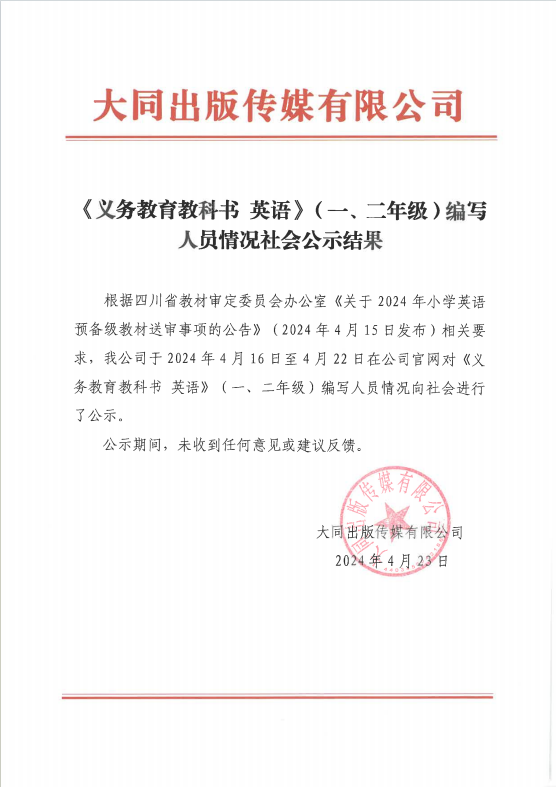 大同出版传媒有限公司

《义务教育教科书 英语》（一、二年级）编写人员情况社会公示结果

根据四川省教材审定委员会办公室《关于 2024 年小学英语预备级教材送审事项的公告》（2024 年 4 月 15 日发布）相关要求，我公司于 2024 年 4 月 16 日至 4 月 22 日在公司官网对《义务教育教科书 英语》（一、二年级）编写人员情况向社会进行了公示。

公示期间，未收到任何意见或建议反馈。

大同出版传媒有限公司

2024 年 4 月 23 日

大同出版传媒有限公司